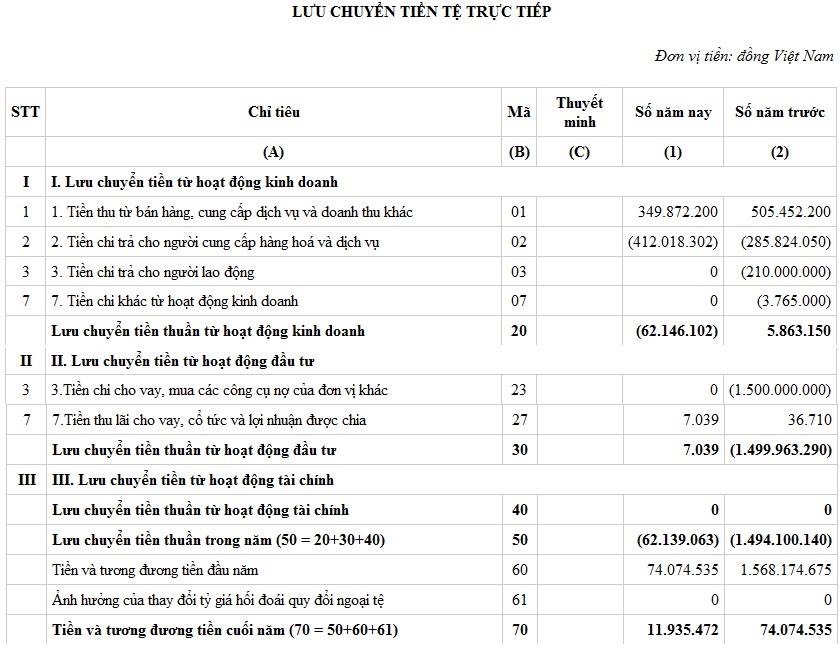 LƯU CHUYỂN TIỀN TỆ TRỰC TIẾP

Đơn vị tiền: đồng Việt Nam

| STT | Chỉ tiêu | Mã | Thuyết minh | Số năm nay | Số năm trước |
|---|---|---|---|---|---|
| | (A) | (B) | (C) | (1) | (2) |
| I | I. Lưu chuyển tiền từ hoạt động kinh doanh | | | | |
| 1 | 1. Tiền thu từ bán hàng, cung cấp dịch vụ và doanh thu khác | 01 | | 349.872.200 | 505.452.200 |
| 2 | 2. Tiền chi trả cho người cung cấp hàng hoá và dịch vụ | 02 | | (412.018.302) | (285.824.050) |
| 3 | 3. Tiền chi trả cho người lao động | 03 | | 0 | (210.000.000) |
| 7 | 7. Tiền chi khác từ hoạt động kinh doanh | 07 | | 0 | (3.765.000) |
| | Lưu chuyển tiền thuần từ hoạt động kinh doanh | 20 | | (62.146.102) | 5.863.150 |
| II | II. Lưu chuyển tiền từ hoạt động đầu tư | | | | |
| 3 | 3.Tiền chi cho vay, mua các công cụ nợ của đơn vị khác | 23 | | 0 | (1.500.000.000) |
| 7 | 7.Tiền thu lãi cho vay, cổ tức và lợi nhuận được chia | 27 | | 7.039 | 36.710 |
| | Lưu chuyển tiền thuần từ hoạt động đầu tư | 30 | | 7.039 | (1.499.963.290) |
| III | III. Lưu chuyển tiền từ hoạt động tài chính | | | | |
| | Lưu chuyển tiền thuần từ hoạt động tài chính | 40 | | 0 | 0 |
| | Lưu chuyển tiền thuần trong năm (50 = 20+30+40) | 50 | | (62.139.063) | (1.494.100.140) |
| | Tiền và tương đương tiền đầu năm | 60 | | 74.074.535 | 1.568.174.675 |
| | Ảnh hưởng của thay đổi tỷ giá hối đoái quy đổi ngoại tệ | 61 | | 0 | 0 |
| | Tiền và tương đương tiền cuối năm (70 = 50+60+61) | 70 | | 11.935.472 | 74.074.535 |